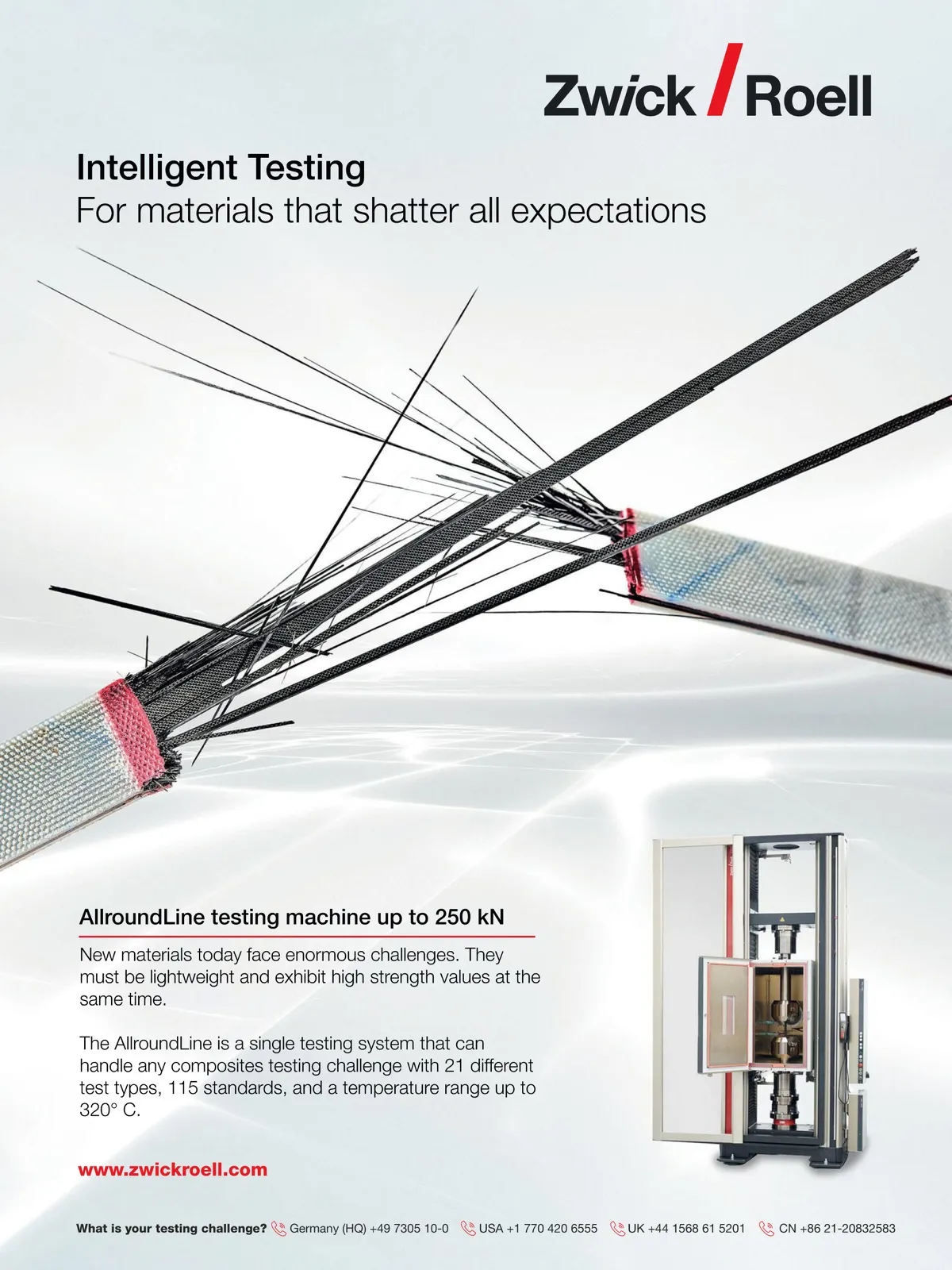 Zwick / Roell

Intelligent Testing
For materials that shatter all expectations

AllroundLine testing machine up to 250 kN

New materials today face enormous challenges. They must be lightweight and exhibit high strength values at the same time.

The AllroundLine is a single testing system that can handle any composites testing challenge with 21 different test types, 115 standards, and a temperature range up to 320° C.

www.zwickroell.com

What is your testing challenge? Germany (HQ) +49 7305 10-0 USA +1 770 420 6555 UK +44 1568 61 5201 CN +86 21-20832583